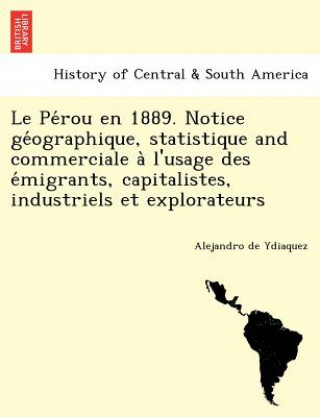 BRITISH LIBRARY

History of Central & South America

Le Pérou en 1889. Notice géographique, statistique and commerciale à l'usage des émigrants, capitalistes, industriels et explorateurs

Alejandro de Ydiaquez